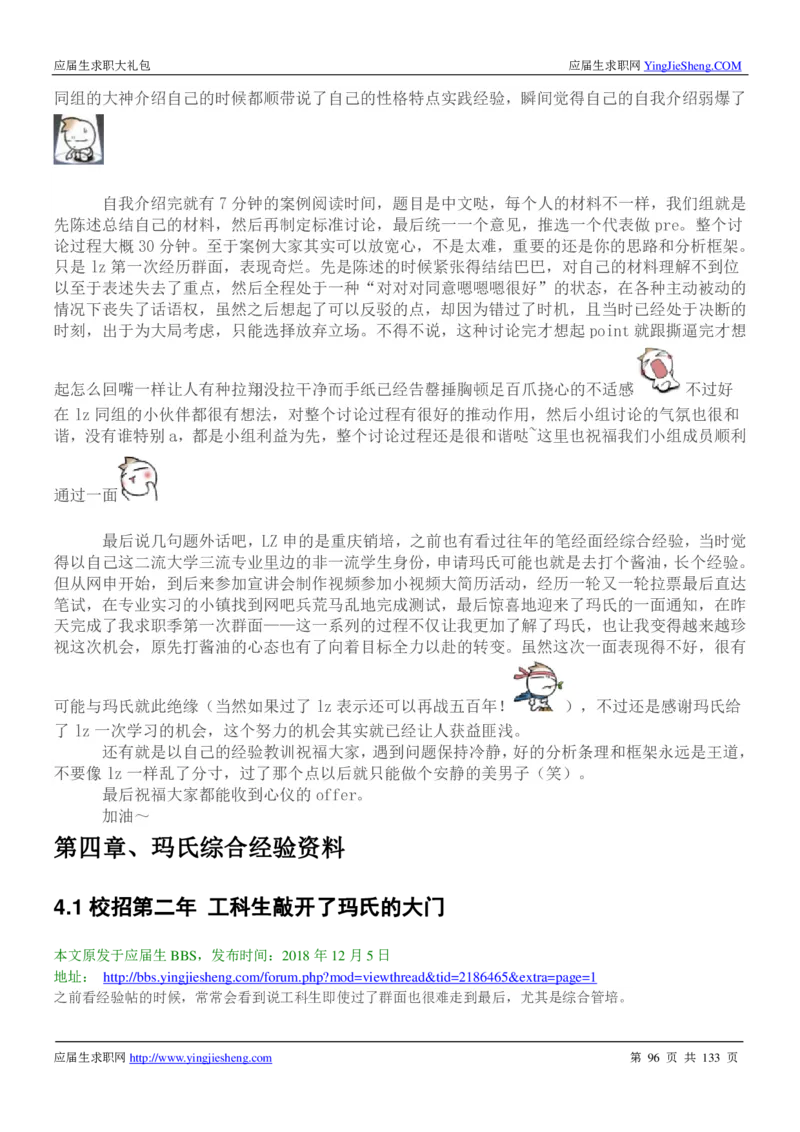 应届生求职大礼包　　应届生求职网 YingJieSheng.COM

同组的大神介绍自己的时候都顺带说了自己的性格特点实践经验，瞬间觉得自己的自我介绍弱爆了

自我介绍完就有 7 分钟的案例阅读时间，题目是中文哒，每个人的材料不一样，我们组就是先陈述总结自己的材料，然后再制定标准讨论，最后统一一个意见，推选一个代表做 pre。整个讨论过程大概 30 分钟。至于案例大家其实可以放宽心，不是太难，重要的还是你的思路和分析框架。只是 lz 第一次经历群面，表现奇烂。先是陈述的时候紧张得结结巴巴，对自己的材料理解不到位以至于表述失去了重点，然后全程处于一种“对对对同意嗯嗯嗯很好”的状态，在各种主动被动的情况下丧失了话语权，虽然之后想起了可以反驳的点，却因为错过了时机，且当时已经处于决断的时刻，出于为大局考虑，只能选择放弃立场。不得不说，这种讨论完才想起 point 就跟撕逼完才想起怎么回嘴一样让人有种拉翔没拉干净而手纸已经告罄捶胸顿足百爪挠心的不适感 不过好在 lz 同组的小伙伴都很有想法，对整个讨论过程有很好的推动作用，然后小组讨论的气氛也很和谐，没有谁特别 a，都是小组利益为先，整个讨论过程还是很和谐哒~这里也祝福我们小组成员顺利通过一面

最后说几句题外话吧，LZ 申的是重庆销培，之前也有看过往年的笔经面经综合经验，当时觉得以自己这二流大学三流专业里边的非一流学生身份，申请玛氏可能也就是去打个酱油，长个经验。但从网申开始，到后来参加宣讲会制作视频参加小视频大简历活动，经历一轮又一轮拉票最后直达笔试，在专业实习的小镇找到网吧兵荒马乱地完成测试，最后惊喜地迎来了玛氏的一面通知，在昨天完成了我求职季第一次群面——这一系列的过程不仅让我更加了解了玛氏，也让我变得越来越珍视这次机会，原先打酱油的心态也有了向着目标全力以赴的转变。虽然这次一面表现得不好，很有可能与玛氏就此绝缘（当然如果过了 lz 表示还可以再战五百年！ ），不过还是感谢玛氏给了 lz 一次学习的机会，这个努力的机会其实就已经让人获益匪浅。

还有就是以自己的经验教训祝福大家，遇到问题保持冷静，好的分析条理和框架永远是王道，不要像 lz 一样乱了分寸，过了那个点以后就只能做个安静的美男子（笑）。

最后祝福大家都能收到心仪的 offer。

加油～

第四章、玛氏综合经验资料

4.1 校招第二年 工科生敲开了玛氏的大门

本文原发于应届生 BBS，发布时间：2018 年 12 月 5 日

地址： http://bbs.yingjiesheng.com/forum.php?mod=viewthread&tid=2186465&extra=page=1

之前看经验帖的时候，常常会看到说工科生即使过了群面也很难走到最后，尤其是综合管培。

应届生求职网 http://www.yingjiesheng.com　　第 96 页 共 133 页